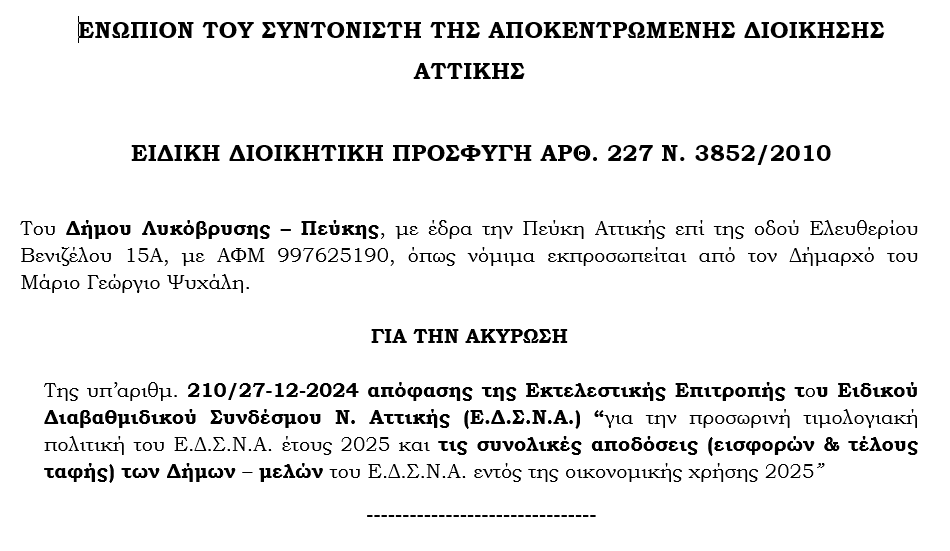 ΕΝΩΠΙΟΝ ΤΟΥ ΣΥΝΤΟΝΙΣΤΗ ΤΗΣ ΑΠΟΚΕΝΤΡΩΜΕΝΗΣ ΔΙΟΙΚΗΣΗΣ ΑΤΤΙΚΗΣ

ΕΙΔΙΚΗ ΔΙΟΙΚΗΤΙΚΗ ΠΡΟΣΦΥΓΗ ΑΡΘ. 227 Ν. 3852/2010

Του Δήμου Λυκόβρυσης – Πεύκης, με έδρα την Πεύκη Αττικής επί της οδού Ελευθερίου Βενιζέλου 15Α, με ΑΦΜ 997625190, όπως νόμιμα εκπροσωπείται από τον Δήμαρχό του Μάριο Γεώργιο Ψυχάλη.

ΓΙΑ ΤΗΝ ΑΚΥΡΩΣΗ

Της υπ'αριθμ. 210/27-12-2024 απόφασης της Εκτελεστικής Επιτροπής του Ειδικού Διαβαθμιδικού Συνδέσμου Ν. Αττικής (Ε.Δ.Σ.Ν.Α.) "για την προσωρινή τιμολογιακή πολιτική του Ε.Δ.Σ.Ν.Α. έτους 2025 και τις συνολικές αποδόσεις (εισφορών & τέλους ταφής) των Δήμων – μελών του Ε.Δ.Σ.Ν.Α. εντός της οικονομικής χρήσης 2025"

--------------------------------